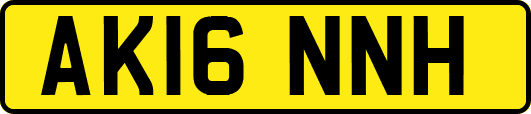 AK16 NNH